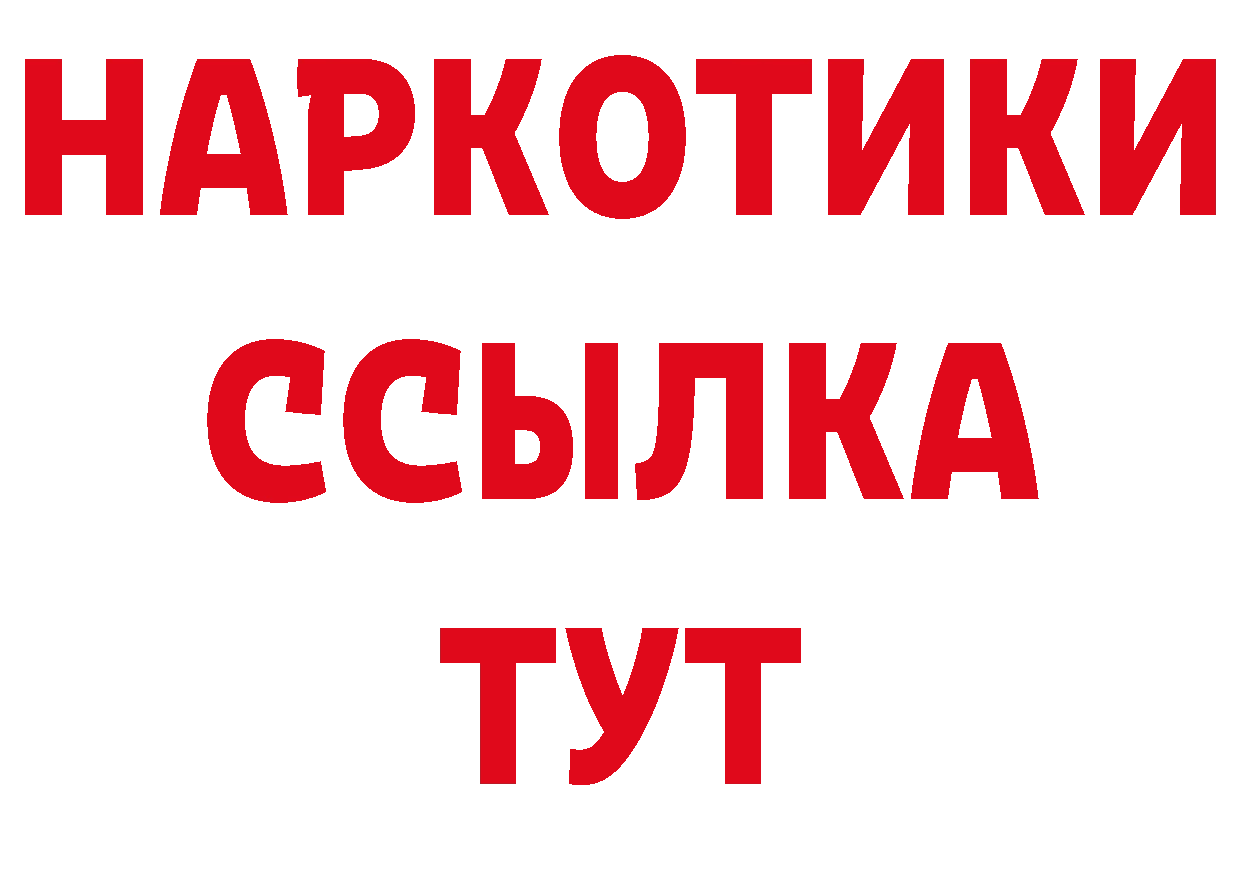 НАРКОТИКИ ССЫЛКА ТУТ